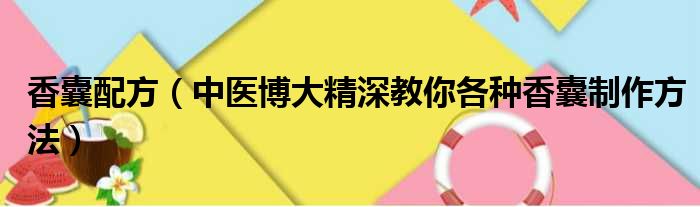 香囊配方（中医博大精深教你各种香囊制作方法）